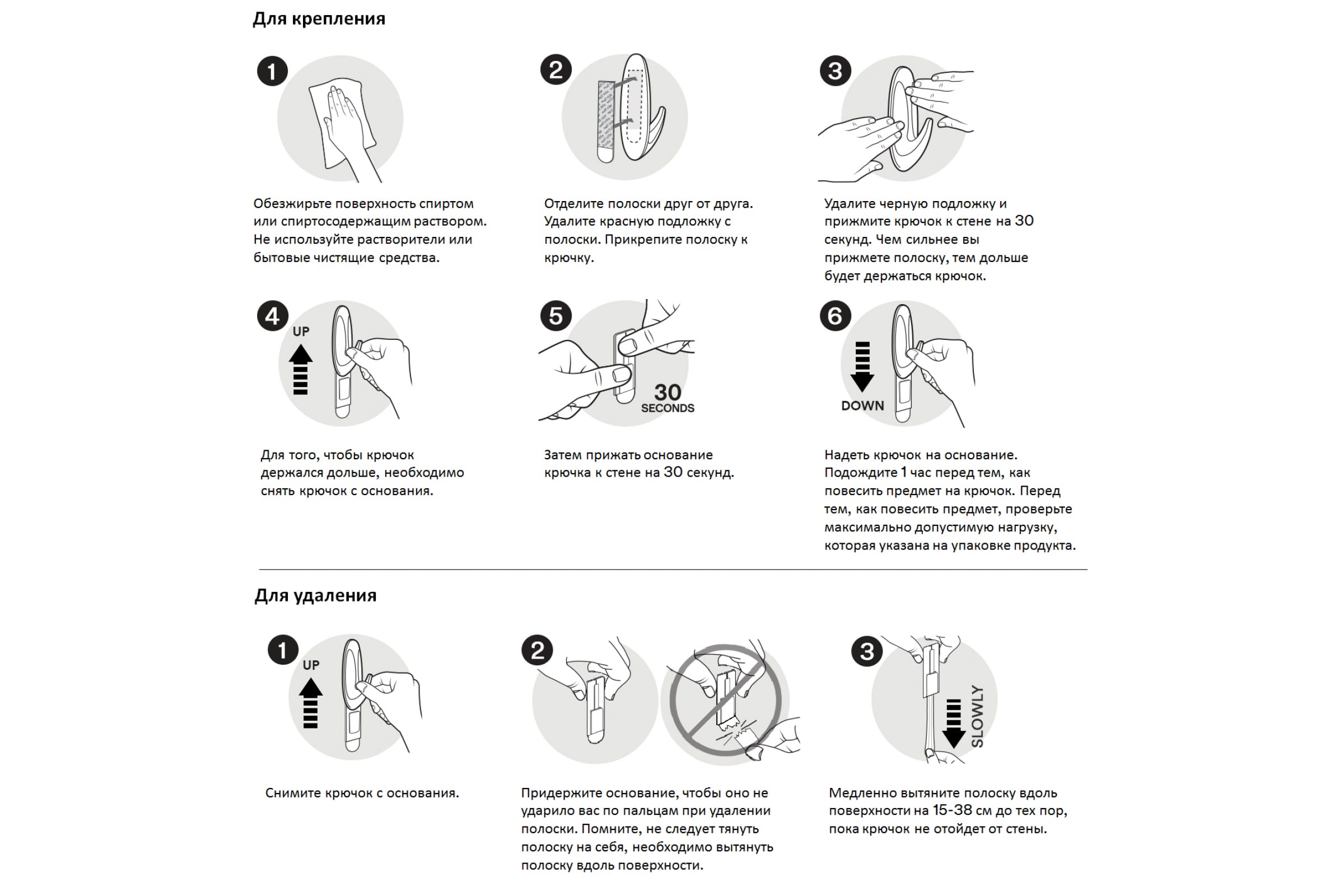 Для крепления

1

Обезжирьте поверхность спиртом или спиртосодержащим раствором. Не используйте растворители или бытовые чистящие средства.

2

Отделите полоски друг от друга. Удалите красную подложку с полоски. Прикрепите полоску к крючку.

3

Удалите черную подложку и прижмите крючок к стене на 30 секунд. Чем сильнее вы прижмете полоску, тем дольше будет держаться крючок.

4

UP

Для того, чтобы крючок держался дольше, необходимо снять крючок с основания.

5

30 SECONDS

Затем прижать основание крючка к стене на 30 секунд.

6

DOWN

Надеть крючок на основание. Подождите 1 час перед тем, как повесить предмет на крючок. Перед тем, как повесить предмет, проверьте максимально допустимую нагрузку, которая указана на упаковке продукта.

Для удаления

1

UP

Снимите крючок с основания.

2

Придержите основание, чтобы оно не ударило вас по пальцам при удалении полоски. Помните, не следует тянуть полоску на себя, необходимо вытянуть полоску вдоль поверхности.

3

SLOWLY

Медленно вытяните полоску вдоль поверхности на 15-38 см до тех пор, пока крючок не отойдет от стены.